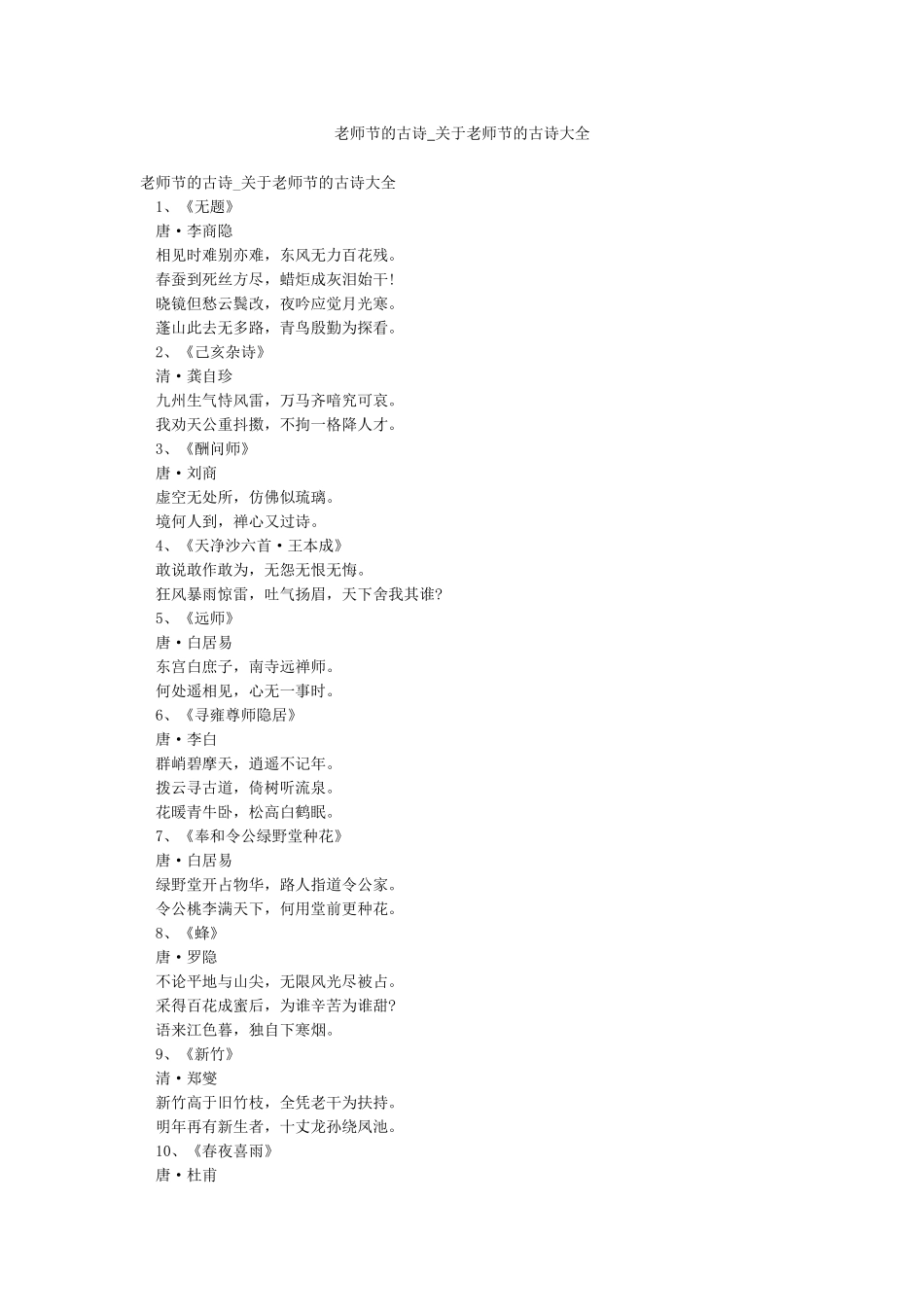 老师节的古诗_关于老师节的古诗大全

老师节的古诗_关于老师节的古诗大全
1、《无题》
唐·李商隐
相见时难别亦难，东风无力百花残。
春蚕到死丝方尽，蜡炬成灰泪始干!
晓镜但愁云鬓改，夜吟应觉月光寒。
蓬山此去无多路，青鸟殷勤为探看。
2、《己亥杂诗》
清·龚自珍
九州生气恃风雷，万马齐喑究可哀。
我劝天公重抖擞，不拘一格降人才。
3、《酬问师》
唐·刘商
虚空无处所，仿佛似琉璃。
境何人到，禅心又过诗。
4、《天净沙六首·王本成》
敢说敢作敢为，无怨无恨无悔。
狂风暴雨惊雷，吐气扬眉，天下舍我其谁?
5、《远师》
唐·白居易
东宫白庶子，南寺远禅师。
何处遥相见，心无一事时。
6、《寻雍尊师隐居》
唐·李白
群峭碧摩天，逍遥不记年。
拨云寻古道，倚树听流泉。
花暖青牛卧，松高白鹤眠。
7、《奉和令公绿野堂种花》
唐·白居易
绿野堂开占物华，路人指道令公家。
令公桃李满天下，何用堂前更种花。
8、《蜂》
唐·罗隐
不论平地与山尖，无限风光尽被占。
采得百花成蜜后，为谁辛苦为谁甜?
语来江色暮，独自下寒烟。
9、《新竹》
清·郑燮
新竹高于旧竹枝，全凭老干为扶持。
明年再有新生者，十丈龙孙绕凤池。
10、《春夜喜雨》
唐·杜甫